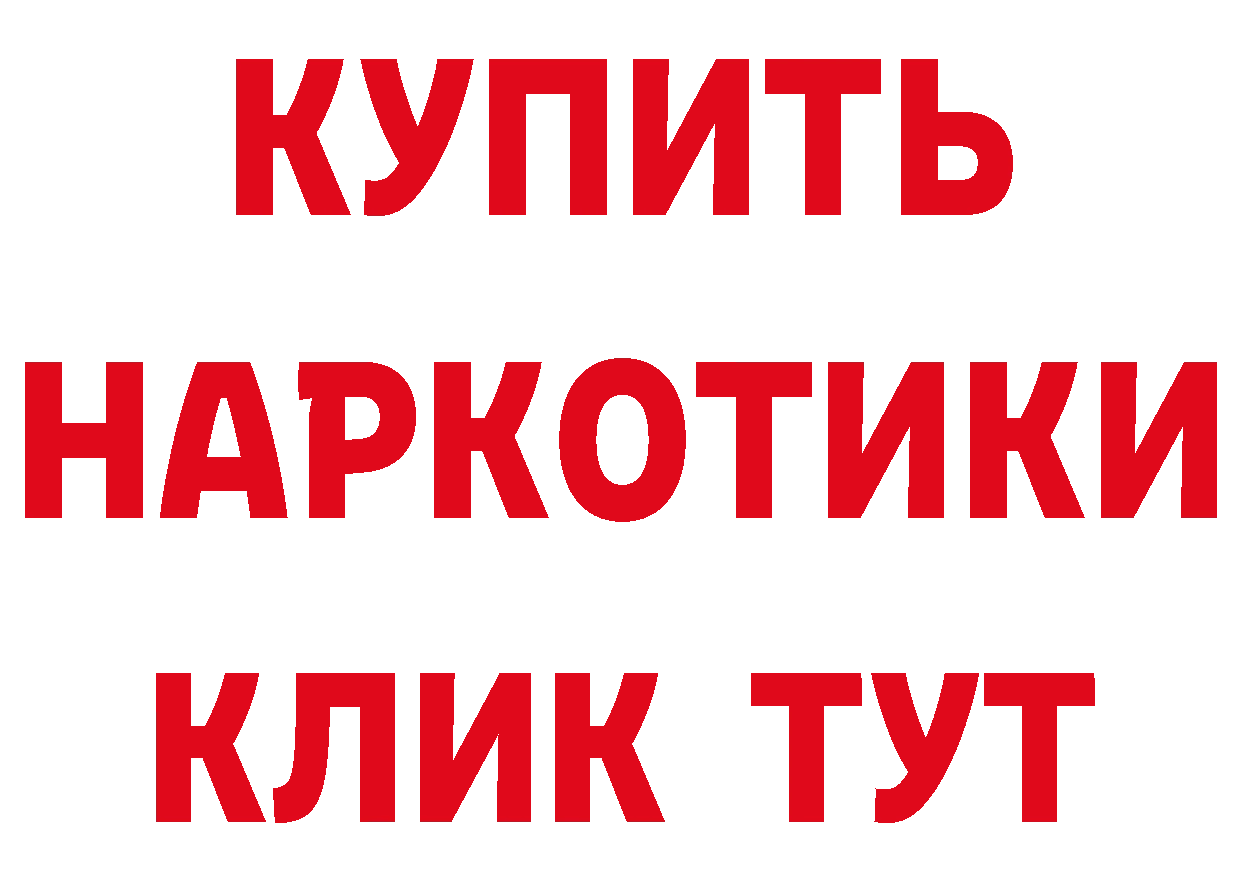 КУПИТЬ НАРКОТИКИ КЛИК ТУТ